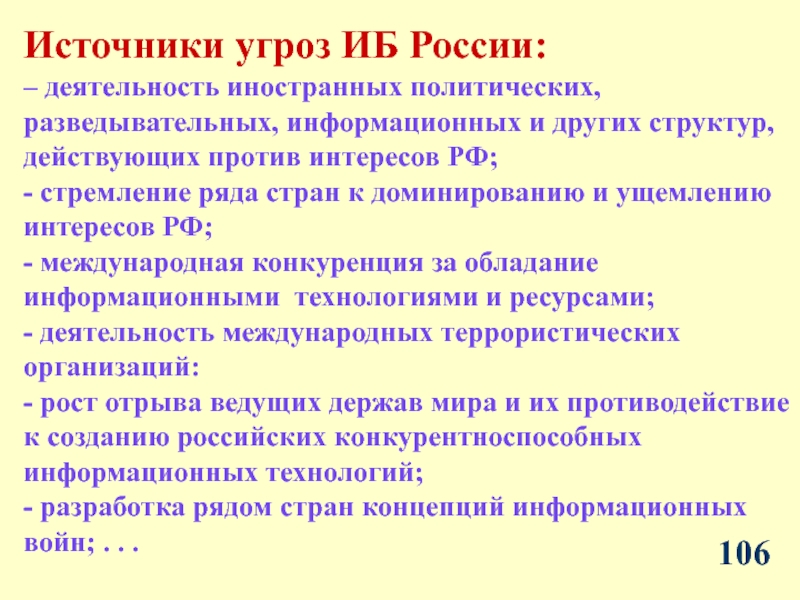 Источники угроз ИБ России:
– деятельность иностранных политических, разведывательных, информационных и других структур, действующих против интересов РФ;
- стремление ряда стран к доминированию и ущемлению интересов РФ;
- международная конкуренция за обладание информационными технологиями и ресурсами;
- деятельность международных террористических организаций:
- рост отрыва ведущих держав мира и их противодействие к созданию российских конкурентноспособных информационных технологий;
- разработка рядом стран концепций информационных войн; . . .

106